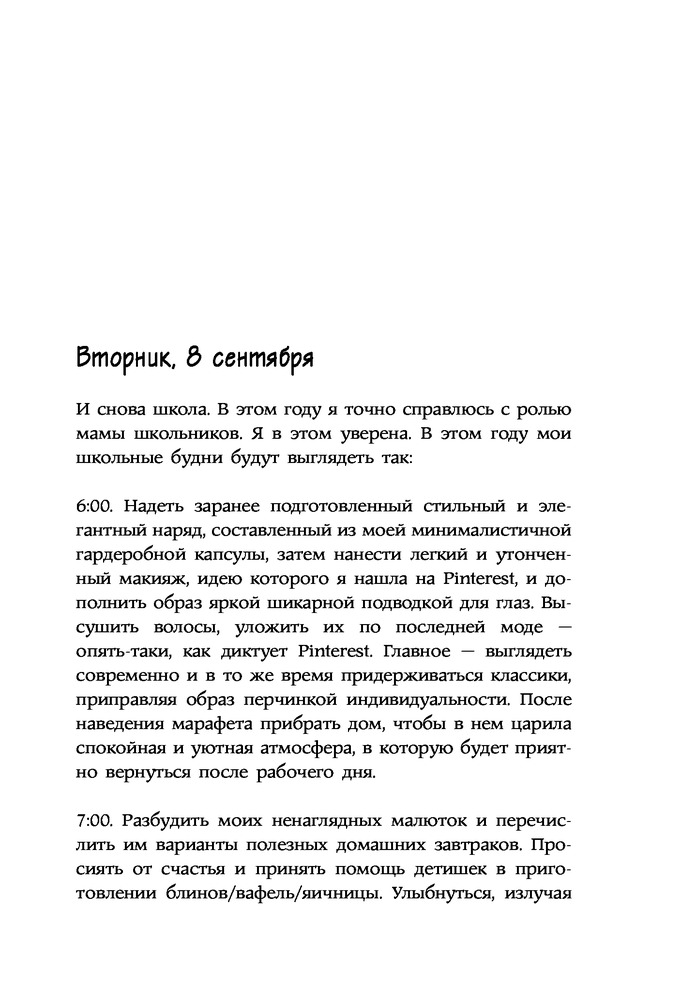 Вторник, 8 сентября

И снова школа. В этом году я точно справлюсь с ролью мамы школьников. Я в этом уверена. В этом году мои школьные будни будут выглядеть так:

6:00. Надеть заранее подготовленный стильный и элегантный наряд, составленный из моей минималистичной гардеробной капсулы, затем нанести легкий и утонченный макияж, идею которого я нашла на Pinterest, и дополнить образ яркой шикарной подводкой для глаз. Высушить волосы, уложить их по последней моде — опять-таки, как диктует Pinterest. Главное — выглядеть современно и в то же время придерживаться классики, приправляя образ перчинкой индивидуальности. После наведения марафета прибрать дом, чтобы в нем царила спокойная и уютная атмосфера, в которую будет приятно вернуться после рабочего дня.

7:00. Разбудить моих ненаглядных малюток и перечислить им варианты полезных домашних завтраков. Просиять от счастья и принять помощь детишек в приготовлении блинов/вафель/яичницы. Улыбнуться, излучая